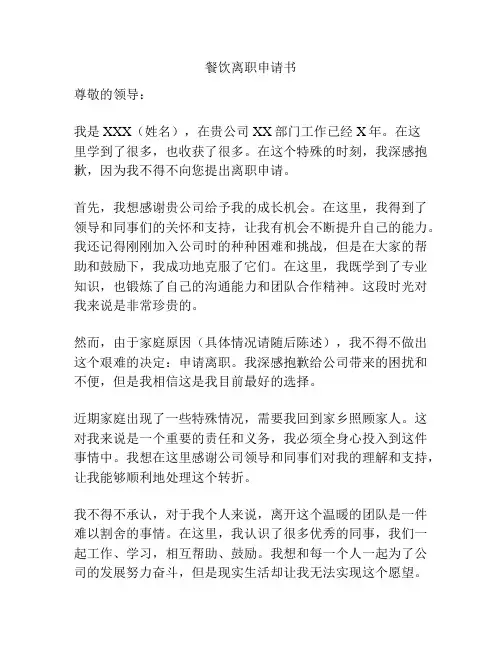 餐饮离职申请书

尊敬的领导：

我是 XXX（姓名），在贵公司 XX 部门工作已经 X 年。在这里学到了很多，也收获了很多。在这个特殊的时刻，我深感抱歉，因为我不得不向您提出离职申请。

首先，我想感谢贵公司给予我的成长机会。在这里，我得到了领导和同事们的关怀和支持，让我有机会不断提升自己的能力。我还记得刚刚加入公司时的种种困难和挑战，但是在大家的帮助和鼓励下，我成功地克服了它们。在这里，我既学到了专业知识，也锻炼了自己的沟通能力和团队合作精神。这段时光对我来说是非常珍贵的。

然而，由于家庭原因（具体情况请随后陈述），我不得不做出这个艰难的决定：申请离职。我深感抱歉给公司带来的困扰和不便，但是我相信这是我目前最好的选择。

近期家庭出现了一些特殊情况，需要我回到家乡照顾家人。这对我来说是一个重要的责任和义务，我必须全身心投入到这件事情中。我想在这里感谢公司领导和同事们对我的理解和支持，让我能够顺利地处理这个转折。

我不得不承认，对于我个人来说，离开这个温暖的团队是一件难以割舍的事情。在这里，我认识了很多优秀的同事，我们一起工作、学习，相互帮助、鼓励。我想和每一个人一起为了公司的发展努力奋斗，但是现实生活却让我无法实现这个愿望。